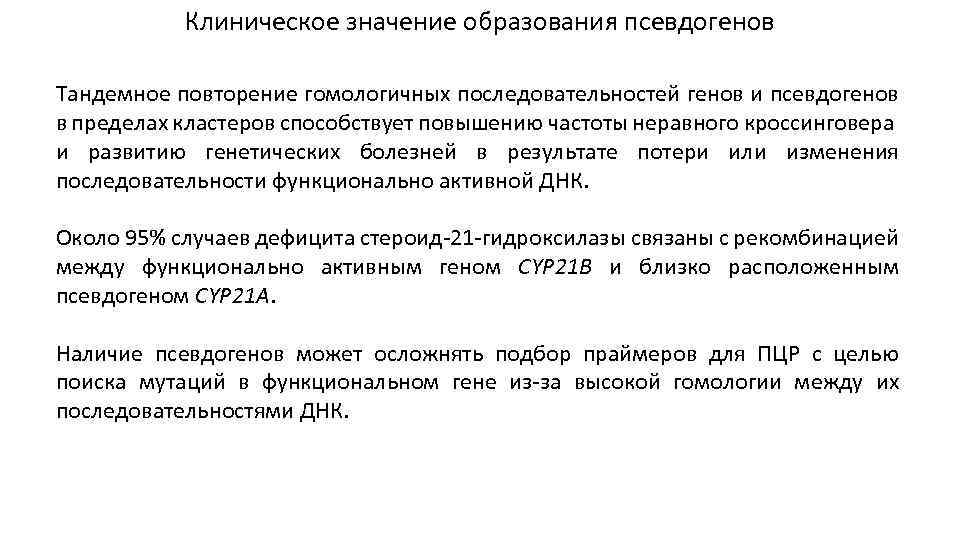 Клиническое значение образования псевдогенов

Тандемное повторение гомологичных последовательностей генов и псевдогенов в пределах кластеров способствует повышению частоты неравного кроссинговера и развитию генетических болезней в результате потери или изменения последовательности функционально активной ДНК.

Около 95% случаев дефицита стероид-21-гидроксилазы связаны с рекомбинацией между функционально активным геном CYP21B и близко расположенным псевдогеном CYP21A.

Наличие псевдогенов может осложнять подбор праймеров для ПЦР с целью поиска мутаций в функциональном гене из-за высокой гомологии между их последовательностями ДНК.